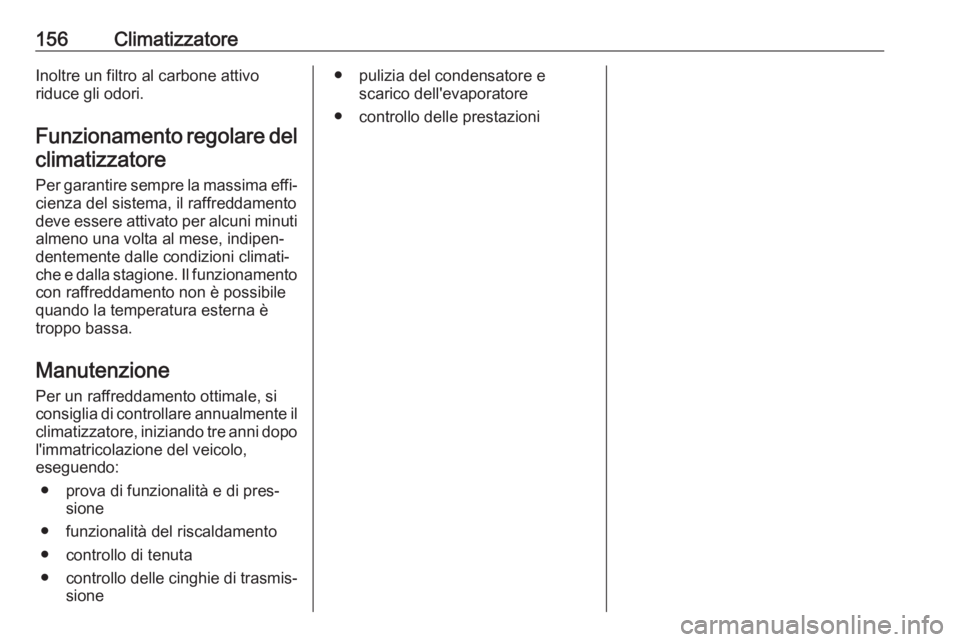 156 Climatizzatore

Inoltre un filtro al carbone attivo riduce gli odori.

Funzionamento regolare del climatizzatore

Per garantire sempre la massima efficienza del sistema, il raffreddamento deve essere attivato per alcuni minuti almeno una volta al mese, indipendentemente dalle condizioni climatiche e dalla stagione. Il funzionamento con raffreddamento non è possibile quando la temperatura esterna è troppo bassa.

Manutenzione

Per un raffreddamento ottimale, si consiglia di controllare annualmente il climatizzatore, iniziando tre anni dopo l'immatricolazione del veicolo, eseguendo:

● prova di funzionalità e di pressione
● funzionalità del riscaldamento
● controllo di tenuta
● controllo delle cinghie di trasmissione
● pulizia del condensatore e scarico dell'evaporatore
● controllo delle prestazioni

carmanualsonline.info